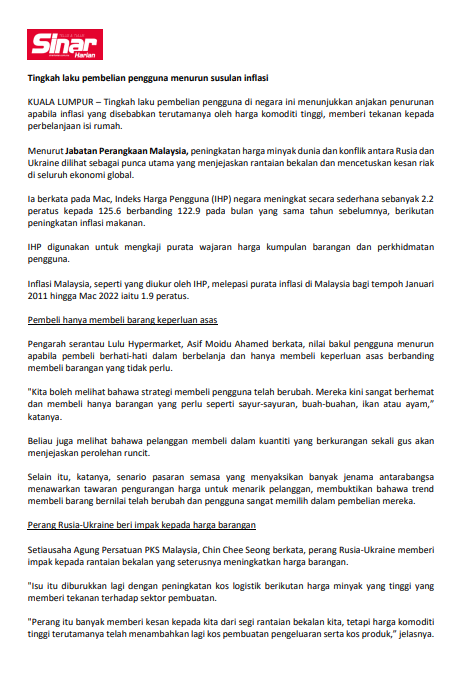 Sinar Harian

Tingkah laku pembelian pengguna menurun susulan inflasi

KUALA LUMPUR – Tingkah laku pembelian pengguna di negara ini menunjukkan anjakan penurunan apabila inflasi yang disebabkan terutamanya oleh harga komoditi tinggi, memberi tekanan kepada perbelanjaan isi rumah.

Menurut Jabatan Perangkaan Malaysia, peningkatan harga minyak dunia dan konflik antara Rusia dan Ukraine dilihat sebagai punca utama yang menjejaskan rantaian bekalan dan mencetuskan kesan riak di seluruh ekonomi global.

Ia berkata pada Mac, Indeks Harga Pengguna (IHP) negara meningkat secara sederhana sebanyak 2.2 peratus kepada 125.6 berbanding 122.9 pada bulan yang sama tahun sebelumnya, berikutan peningkatan inflasi makanan.

IHP digunakan untuk mengkaji purata wajaran harga kumpulan barangan dan perkhidmatan pengguna.

Inflasi Malaysia, seperti yang diukur oleh IHP, melepasi purata inflasi di Malaysia bagi tempoh Januari 2011 hingga Mac 2022 iaitu 1.9 peratus.

Pembeli hanya membeli barang keperluan asas

Pengarah serantau Lulu Hypermarket, Asif Moidu Ahamed berkata, nilai bakul pengguna menurun apabila pembeli berhati-hati dalam berbelanja dan hanya membeli keperluan asas berbanding membeli barangan yang tidak perlu.

"Kita boleh melihat bahawa strategi membeli pengguna telah berubah. Mereka kini sangat berhemat dan membeli hanya barangan yang perlu seperti sayur-sayuran, buah-buahan, ikan atau ayam," katanya.

Beliau juga melihat bahawa pelanggan membeli dalam kuantiti yang berkurangan sekali gus akan menjejaskan perolehan runcit.

Selain itu, katanya, senario pasaran semasa yang menyaksikan banyak jenama antarabangsa menawarkan tawaran pengurangan harga untuk menarik pelanggan, membuktikan bahawa trend membeli barang bernilai telah berubah dan pengguna sangat memilih dalam pembelian mereka.

Perang Rusia-Ukraine beri impak kepada harga barangan

Setiausaha Agung Persatuan PKS Malaysia, Chin Chee Seong berkata, perang Rusia-Ukraine memberi impak kepada rantaian bekalan yang seterusnya meningkatkan harga barangan.

"Isu itu diburukkan lagi dengan peningkatan kos logistik berikutan harga minyak yang tinggi yang memberi tekanan terhadap sektor pembuatan.

"Perang itu banyak memberi kesan kepada kita dari segi rantaian bekalan kita, tetapi harga komoditi tinggi terutamanya telah menambahkan lagi kos pembuatan pengeluaran serta kos produk," jelasnya.